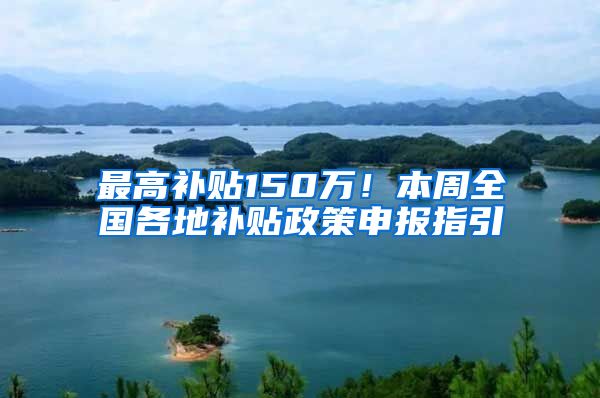 最高补贴150万！本周全国各地补贴政策申报指引